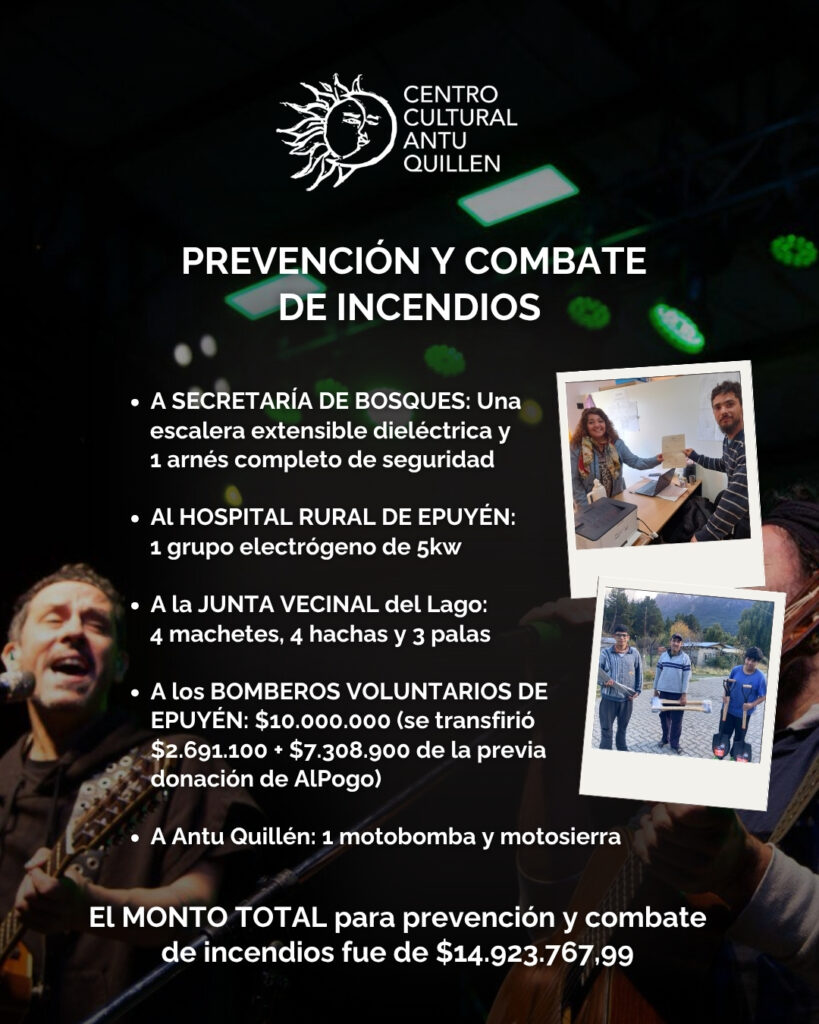 CENTRO
CULTURAL
ANTU
QUILLEN

PREVENCIÓN Y COMBATE
DE INCENDIOS

• A SECRETARÍA DE BOSQUES: Una escalera extensible dieléctrica y 1 arnés completo de seguridad

• Al HOSPITAL RURAL DE EPUYÉN: 1 grupo electrógeno de 5kw

• A la JUNTA VECINAL del Lago: 4 machetes, 4 hachas y 3 palas

• A los BOMBEROS VOLUNTARIOS DE EPUYÉN: $10.000.000 (se transfirió $2.691.100 + $7.308.900 de la previa donación de AlPogo)

• A Antu Quillén: 1 motobomba y motosierra

El MONTO TOTAL para prevención y combate de incendios fue de $14.923.767,99